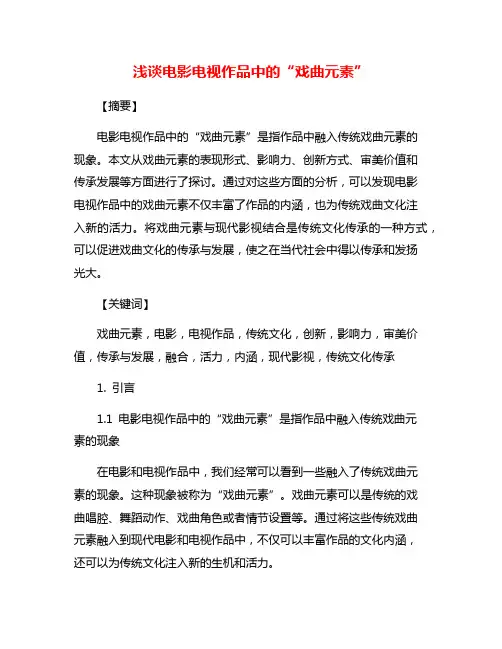 浅谈电影电视作品中的“戏曲元素”

【摘要】

电影电视作品中的“戏曲元素”是指作品中融入传统戏曲元素的现象。本文从戏曲元素的表现形式、影响力、创新方式、审美价值和传承发展等方面进行了探讨。通过对这些方面的分析，可以发现电影电视作品中的戏曲元素不仅丰富了作品的内涵，也为传统戏曲文化注入新的活力。将戏曲元素与现代影视结合是传统文化传承的一种方式，可以促进戏曲文化的传承与发展，使之在当代社会中得以传承和发扬光大。

【关键词】

戏曲元素，电影，电视作品，传统文化，创新，影响力，审美价值，传承与发展，融合，活力，内涵，现代影视，传统文化传承

1. 引言

1.1 电影电视作品中的“戏曲元素”是指作品中融入传统戏曲元素的现象

在电影和电视作品中，我们经常可以看到一些融入了传统戏曲元素的现象。这种现象被称为“戏曲元素”。戏曲元素可以是传统的戏曲唱腔、舞蹈动作、戏曲角色或者情节设置等。通过将这些传统戏曲元素融入到现代电影和电视作品中，不仅可以丰富作品的文化内涵，还可以为传统文化注入新的生机和活力。